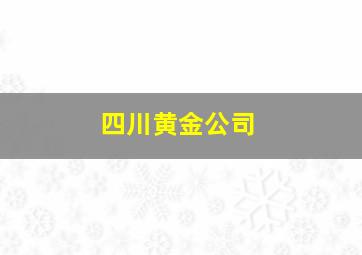 四川黄金公司